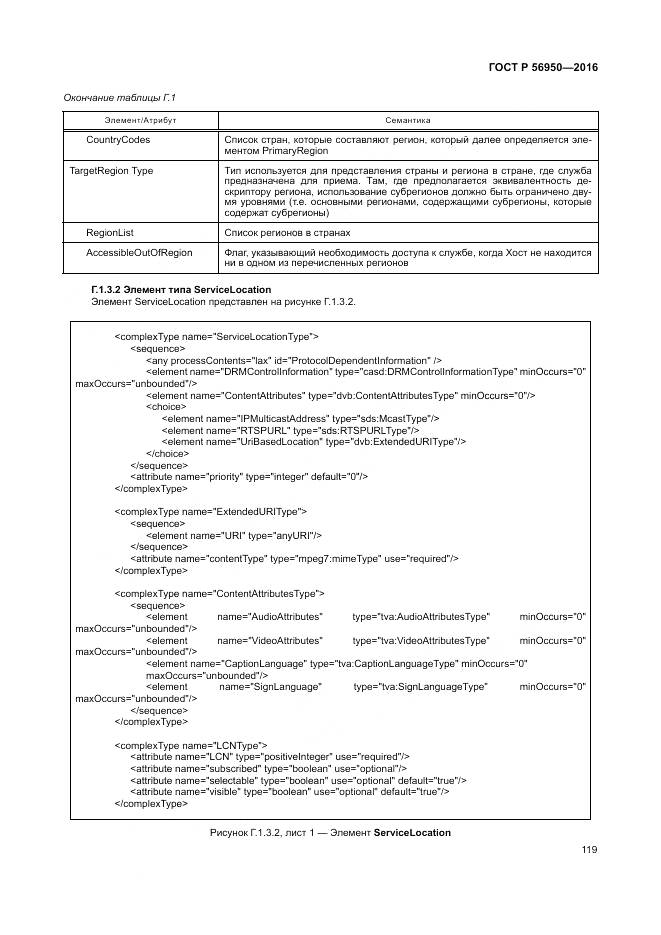 ГОСТ Р 56950—2016

Окончание таблицы Г.1

| Элемент/Атрибут | Семантика |
|---|---|
| CountryCodes | Список стран, которые составляют регион, который далее определяется элементом PrimaryRegion |
| TargetRegion Type | Тип используется для представления страны и региона в стране, где служба предназначена для приема. Там, где предполагается эквивалентность дескриптору региона, использование субрегионов должно быть ограничено двумя уровнями (т.е. основными регионами, содержащими субрегионы, которые содержат субрегионы) |
| RegionList | Список регионов в странах |
| AccessibleOutOfRegion | Флаг, указывающий необходимость доступа к службе, когда Хост не находится ни в одном из перечисленных регионов |

Г.1.3.2 Элемент типа ServiceLocation
Элемент ServiceLocation представлен на рисунке Г.1.3.2.

<complexType name="ServiceLocationType">
<sequence>
<any processContents="lax" id="ProtocolDependentInformation" />
<element name="DRMControlInformation" type="casd:DRMControlInformationType" minOccurs="0" maxOccurs="unbounded"/>
<element name="ContentAttributes" type="dvb:ContentAttributesType" minOccurs="0"/>
<choice>
<element name="IPMulticastAddress" type="sds:McastType"/>
<element name="RTSPURL" type="sds:RTSPURLType"/>
<element name="UriBasedLocation" type="dvb:ExtendedURIType"/>
</choice>
</sequence>
<attribute name="priority" type="integer" default="0"/>
</complexType>

<complexType name="ExtendedURIType">
<sequence>
<element name="URI" type="anyURI"/>
</sequence>
<attribute name="contentType" type="mpeg7:mimeType" use="required"/>
</complexType>

<complexType name="ContentAttributesType">
<sequence>
<element name="AudioAttributes" type="tva:AudioAttributesType" minOccurs="0" maxOccurs="unbounded"/>
<element name="VideoAttributes" type="tva:VideoAttributesType" minOccurs="0" maxOccurs="unbounded"/>
<element name="CaptionLanguage" type="tva:CaptionLanguageType" minOccurs="0" maxOccurs="unbounded"/>
<element name="SignLanguage" type="tva:SignLanguageType" minOccurs="0" maxOccurs="unbounded"/>
</sequence>
</complexType>

<complexType name="LCNType">
<attribute name="LCN" type="positiveInteger" use="required"/>
<attribute name="subscribed" type="boolean" use="optional"/>
<attribute name="selectable" type="boolean" use="optional" default="true"/>
<attribute name="visible" type="boolean" use="optional" default="true"/>
</complexType>

Рисунок Г.1.3.2, лист 1 — Элемент ServiceLocation

119